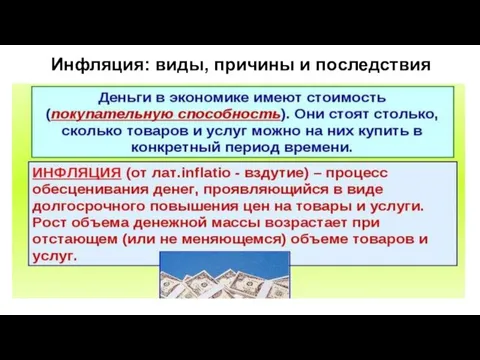 Инфляция: виды, причины и последствия

Деньги в экономике имеют стоимость (покупательную способность). Они стоят столько, сколько товаров и услуг можно на них купить в конкретный период времени.

ИНФЛЯЦИЯ (от лат.inflatio - вздутие) – процесс обесценивания денег, проявляющийся в виде долгосрочного повышения цен на товары и услуги. Рост объема денежной массы возрастает при отстающем (или не меняющемся) объеме товаров и услуг.